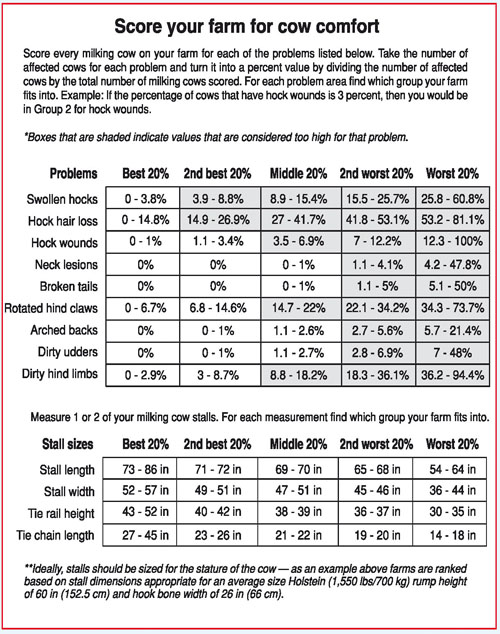 Score your farm for cow comfort

Score every milking cow on your farm for each of the problems listed below. Take the number of affected cows for each problem and turn it into a percent value by dividing the number of affected cows by the total number of milking cows scored. For each problem area find which group your farm fits into. Example: If the percentage of cows that have hock wounds is 3 percent, then you would be in Group 2 for hock wounds.

*Boxes that are shaded indicate values that are considered too high for that problem.

| Problems | Best 20% | 2nd best 20% | Middle 20% | 2nd worst 20% | Worst 20% |
|---|---|---|---|---|---|
| Swollen hocks | 0 - 3.8% | 3.9 - 8.8% | 8.9 - 15.4% | 15.5 - 25.7% | 25.8 - 60.8% |
| Hock hair loss | 0 - 14.8% | 14.9 - 26.9% | 27 - 41.7% | 41.8 - 53.1% | 53.2 - 81.1% |
| Hock wounds | 0 - 1% | 1.1 - 3.4% | 3.5 - 6.9% | 7 - 12.2% | 12.3 - 100% |
| Neck lesions | 0% | 0% | 0 - 1% | 1.1 - 4.1% | 4.2 - 47.8% |
| Broken tails | 0% | 0% | 0 - 1% | 1.1 - 5% | 5.1 - 50% |
| Rotated hind claws | 0 - 6.7% | 6.8 - 14.6% | 14.7 - 22% | 22.1 - 34.2% | 34.3 - 73.7% |
| Arched backs | 0% | 0 - 1% | 1.1 - 2.6% | 2.7 - 5.6% | 5.7 - 21.4% |
| Dirty udders | 0% | 0 - 1% | 1.1 - 2.7% | 2.8 - 6.9% | 7 - 48% |
| Dirty hind limbs | 0 - 2.9% | 3 - 8.7% | 8.8 - 18.2% | 18.3 - 36.1% | 36.2 - 94.4% |

Measure 1 or 2 of your milking cow stalls. For each measurement find which group your farm fits into.

| Stall sizes | Best 20% | 2nd best 20% | Middle 20% | 2nd worst 20% | Worst 20% |
|---|---|---|---|---|---|
| Stall length | 73 - 86 in | 71 - 72 in | 69 - 70 in | 65 - 68 in | 54 - 64 in |
| Stall width | 52 - 57 in | 49 - 51 in | 47 - 51 in | 45 - 46 in | 36 - 44 in |
| Tie rail height | 43 - 52 in | 40 - 42 in | 38 - 39 in | 36 - 37 in | 30 - 35 in |
| Tie chain length | 27 - 45 in | 23 - 26 in | 21 - 22 in | 19 - 20 in | 14 - 18 in |

**Ideally, stalls should be sized for the stature of the cow — as an example above farms are ranked based on stall dimensions appropriate for an average size Holstein (1,550 lbs/700 kg) rump height of 60 in (152.5 cm) and hook bone width of 26 in (66 cm).